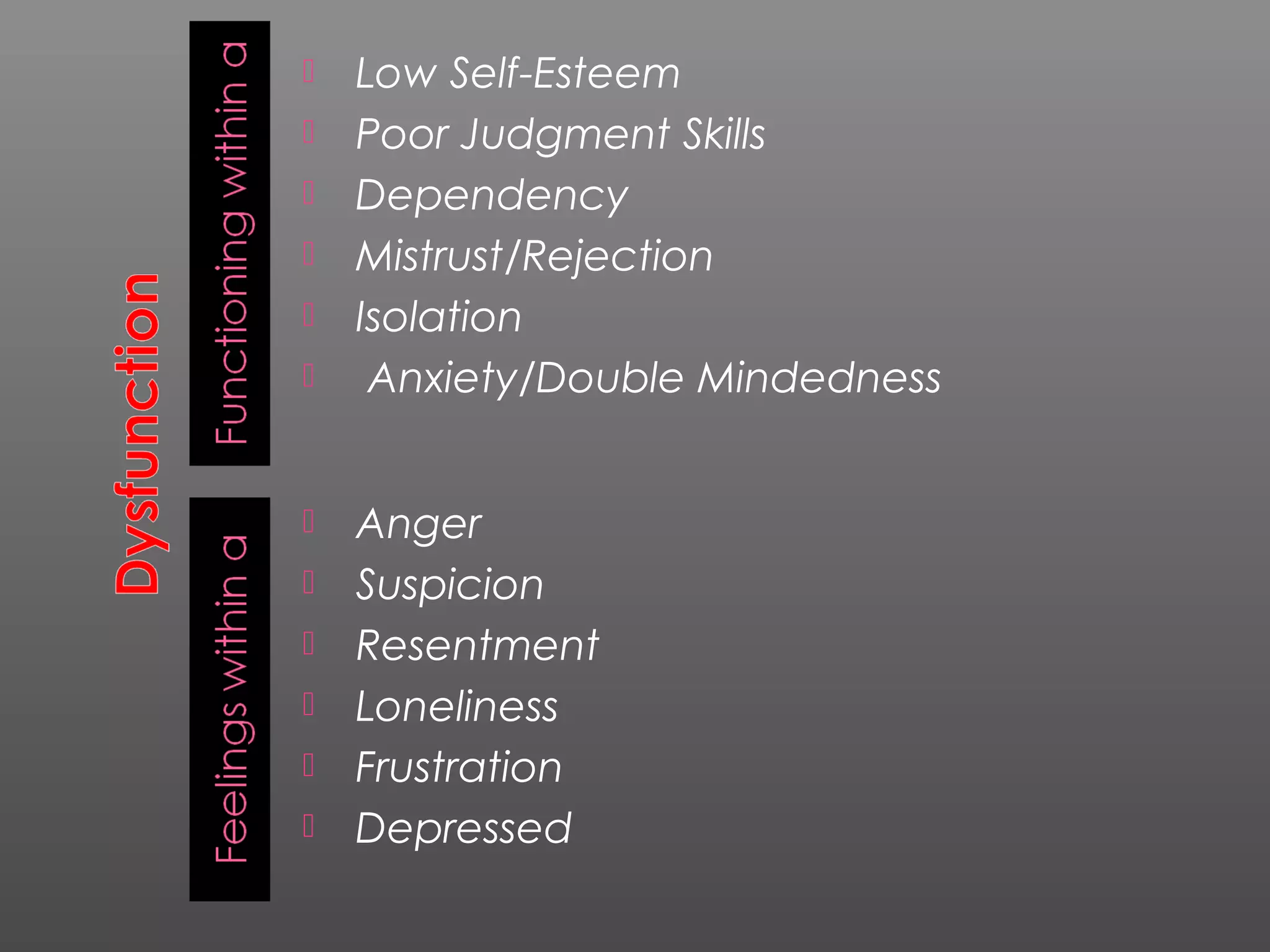 Dysfunction

Functioning within a

Low Self-Esteem
Poor Judgment Skills
Dependency
Mistrust/Rejection
Isolation
Anxiety/Double Mindedness

Feelings within a

Anger
Suspicion
Resentment
Loneliness
Frustration
Depressed